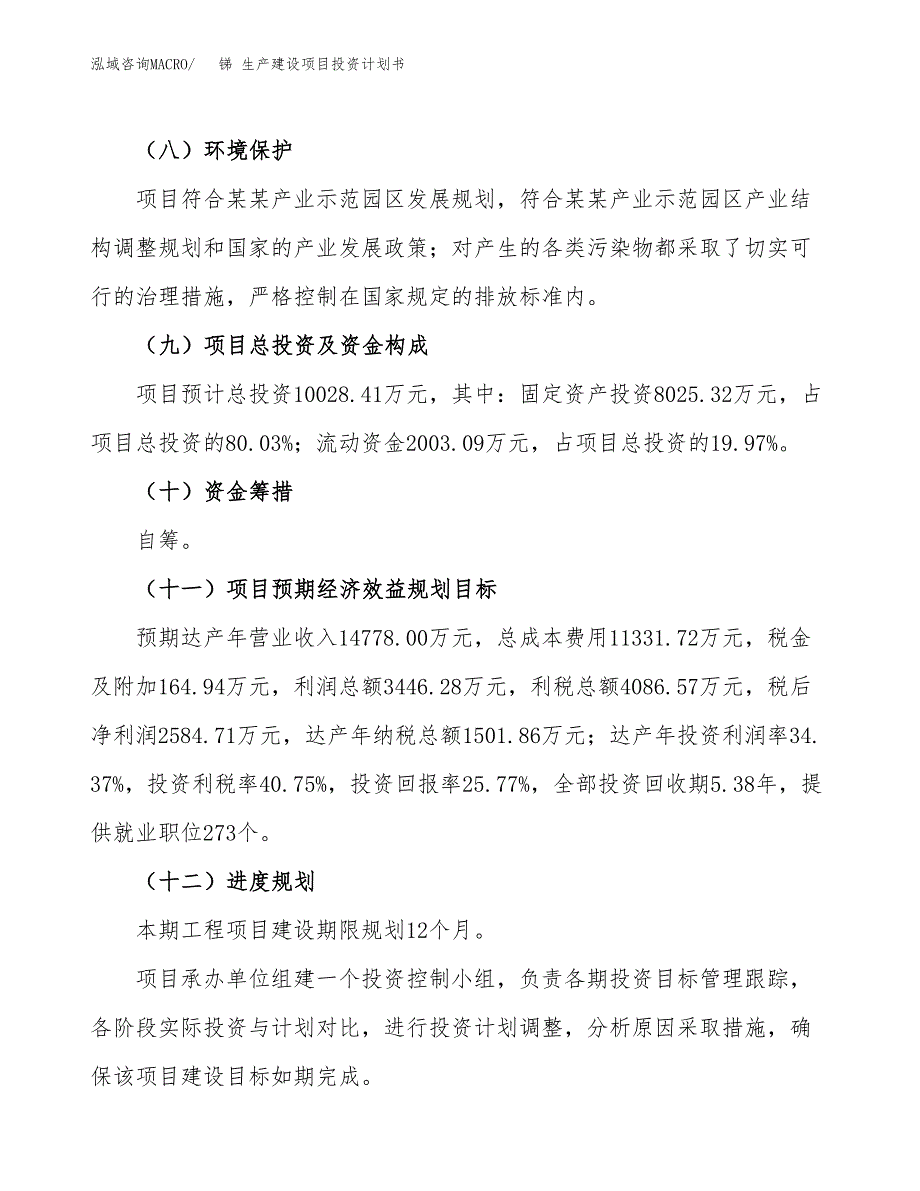 泓域咨询MACRO/　锑 生产建设项目投资计划书

（八）环境保护

项目符合某某产业示范园区发展规划，符合某某产业示范园区产业结构调整规划和国家的产业发展政策；对产生的各类污染物都采取了切实可行的治理措施，严格控制在国家规定的排放标准内。

（九）项目总投资及资金构成

项目预计总投资10028.41万元，其中：固定资产投资8025.32万元，占项目总投资的80.03%；流动资金2003.09万元，占项目总投资的19.97%。

（十）资金筹措

自筹。

（十一）项目预期经济效益规划目标

预期达产年营业收入14778.00万元，总成本费用11331.72万元，税金及附加164.94万元，利润总额3446.28万元，利税总额4086.57万元，税后净利润2584.71万元，达产年纳税总额1501.86万元；达产年投资利润率34.37%，投资利税率40.75%，投资回报率25.77%，全部投资回收期5.38年，提供就业职位273个。

（十二）进度规划

本期工程项目建设期限规划12个月。

项目承办单位组建一个投资控制小组，负责各期投资目标管理跟踪，各阶段实际投资与计划对比，进行投资计划调整，分析原因采取措施，确保该项目建设目标如期完成。